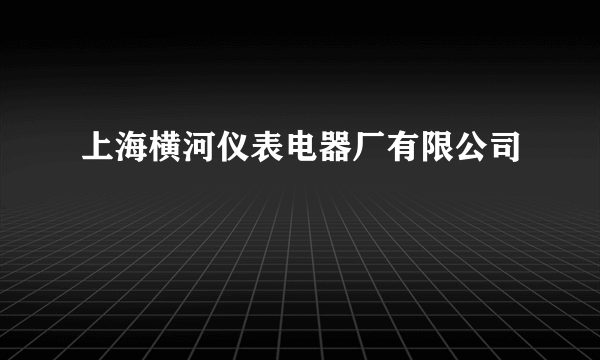 上海横河仪表电器厂有限公司